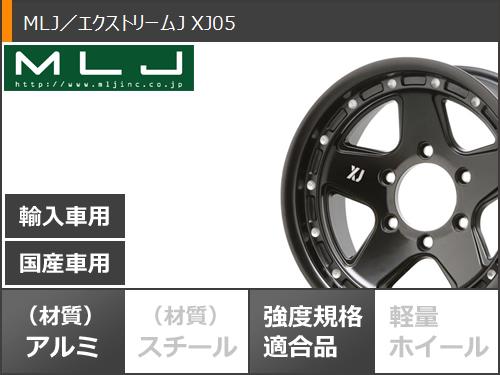 MLJ／エクストリームJ XJ05

MLJ
http://www.mljinc.co.jp

XJ

輸入車用

国産車用

（材質）
アルミ

（材質）
スチール

強度規格
適合品

軽量
ホイール